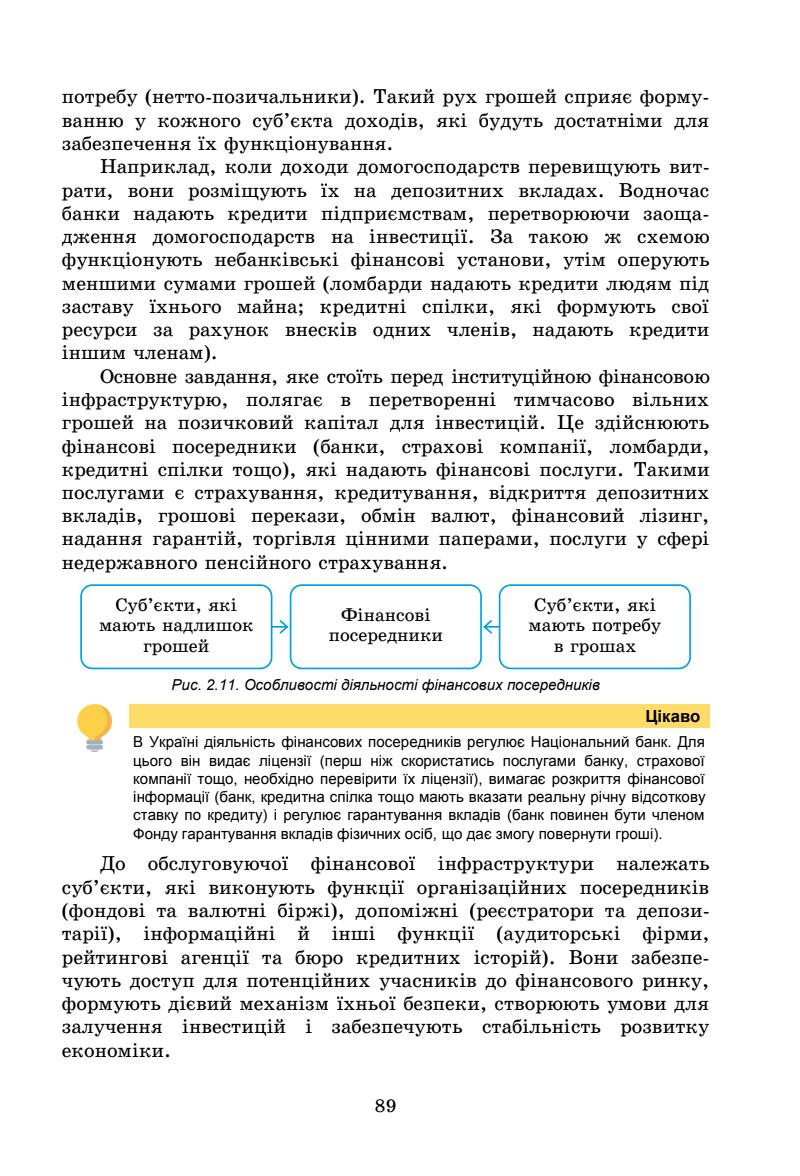 потребу (нетто-позичальники). Такий рух грошей сприяє формуванню у кожного суб'єкта доходів, які будуть достатніми для забезпечення їх функціонування.

Наприклад, коли доходи домогосподарств перевищують витрати, вони розміщують їх на депозитних вкладах. Водночас банки надають кредити підприємствам, перетворюючи заощадження домогосподарств на інвестиції. За такою ж схемою функціонують небанківські фінансові установи, утім оперують меншими сумами грошей (ломбарди надають кредити людям під заставу їхнього майна; кредитні спілки, які формують свої ресурси за рахунок внесків одних членів, надають кредити іншим членам).

Основне завдання, яке стоїть перед інституційною фінансовою інфраструктурю, полягає в перетворенні тимчасово вільних грошей на позичковий капітал для інвестицій. Це здійснюють фінансові посередники (банки, страхові компанії, ломбарди, кредитні спілки тощо), які надають фінансові послуги. Такими послугами є страхування, кредитування, відкриття депозитних вкладів, грошові перекази, обмін валют, фінансовий лізинг, надання гарантій, торгівля цінними паперами, послуги у сфері недержавного пенсійного страхування.

Суб'єкти, які мають надлишок грошей

Фінансові посередники

Суб'єкти, які мають потребу в грошах

Рис. 2.11. Особливості діяльності фінансових посередників

Цікаво

В Україні діяльність фінансових посередників регулює Національний банк. Для цього він видає ліцензії (перш ніж скористатись послугами банку, страхової компанії тощо, необхідно перевірити їх ліцензії), вимагає розкриття фінансової інформації (банк, кредитна спілка тощо мають вказати реальну річну відсоткову ставку по кредиту) і регулює гарантування вкладів (банк повинен бути членом Фонду гарантування вкладів фізичних осіб, що дає змогу повернути гроші).

До обслуговуючої фінансової інфраструктури належать суб'єкти, які виконують функції організаційних посередників (фондові та валютні біржі), допоміжні (реєстратори та депозитарії), інформаційні й інші функції (аудиторські фірми, рейтингові агенції та бюро кредитних історій). Вони забезпечують доступ для потенційних учасників до фінансового ринку, формують дієвий механізм їхньої безпеки, створюють умови для залучення інвестицій і забезпечують стабільність розвитку економіки.

89